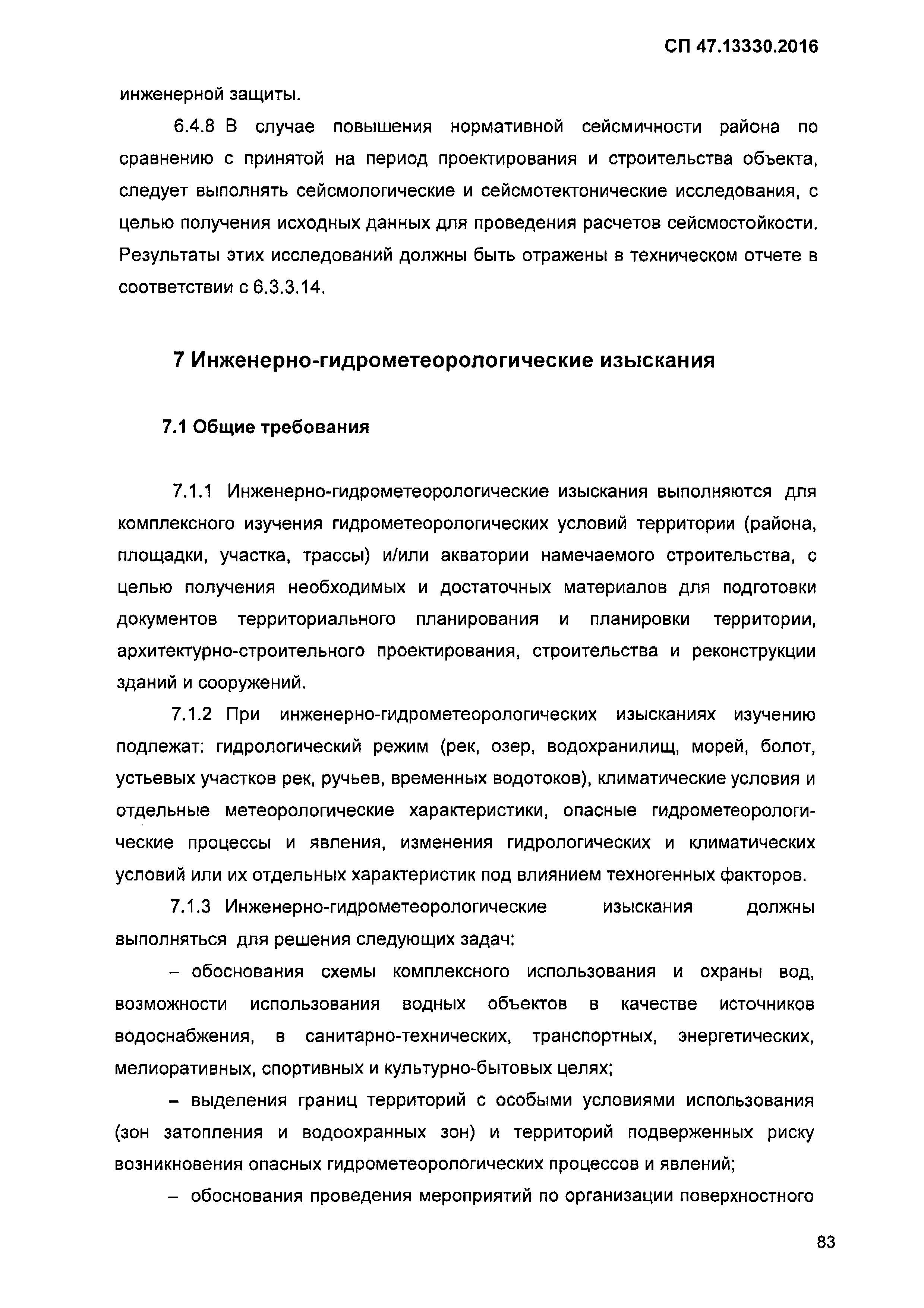 СП 47.13330.2016

инженерной защиты.

6.4.8 В случае повышения нормативной сейсмичности района по сравнению с принятой на период проектирования и строительства объекта, следует выполнять сейсмологические и сейсмотектонические исследования, с целью получения исходных данных для проведения расчетов сейсмостойкости. Результаты этих исследований должны быть отражены в техническом отчете в соответствии с 6.3.3.14.

7 Инженерно-гидрометеорологические изыскания

7.1 Общие требования

7.1.1 Инженерно-гидрометеорологические изыскания выполняются для комплексного изучения гидрометеорологических условий территории (района, площадки, участка, трассы) и/или акватории намечаемого строительства, с целью получения необходимых и достаточных материалов для подготовки документов территориального планирования и планировки территории, архитектурно-строительного проектирования, строительства и реконструкции зданий и сооружений.

7.1.2 При инженерно-гидрометеорологических изысканиях изучению подлежат: гидрологический режим (рек, озер, водохранилищ, морей, болот, устьевых участков рек, ручьев, временных водотоков), климатические условия и отдельные метеорологические характеристики, опасные гидрометеорологические процессы и явления, изменения гидрологических и климатических условий или их отдельных характеристик под влиянием техногенных факторов.

7.1.3 Инженерно-гидрометеорологические изыскания должны выполняться для решения следующих задач:

– обоснования схемы комплексного использования и охраны вод, возможности использования водных объектов в качестве источников водоснабжения, в санитарно-технических, транспортных, энергетических, мелиоративных, спортивных и культурно-бытовых целях;

– выделения границ территорий с особыми условиями использования (зон затопления и водоохранных зон) и территорий подверженных риску возникновения опасных гидрометеорологических процессов и явлений;

– обоснования проведения мероприятий по организации поверхностного

83